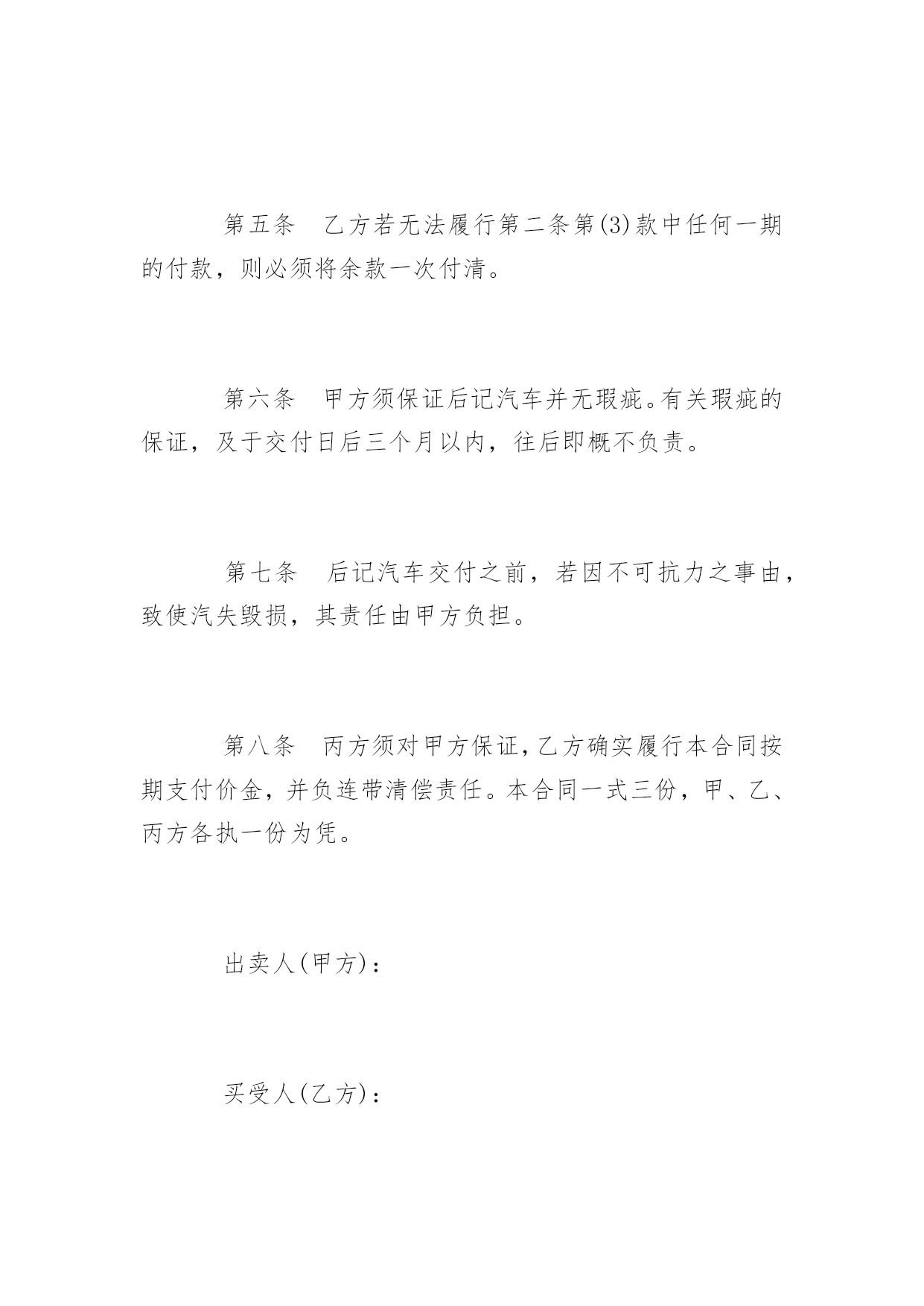 第五条　乙方若无法履行第二条第(3)款中任何一期的付款，则必须将余款一次付清。

第六条　甲方须保证后记汽车并无瑕疵。有关瑕疵的保证，及于交付日后三个月以内，往后即概不负责。

第七条　后记汽车交付之前，若因不可抗力之事由，致使汽失毁损，其责任由甲方负担。

第八条　丙方须对甲方保证，乙方确实履行本合同按期支付价金，并负连带清偿责任。本合同一式三份，甲、乙、丙方各执一份为凭。

出卖人(甲方)：

买受人(乙方)：